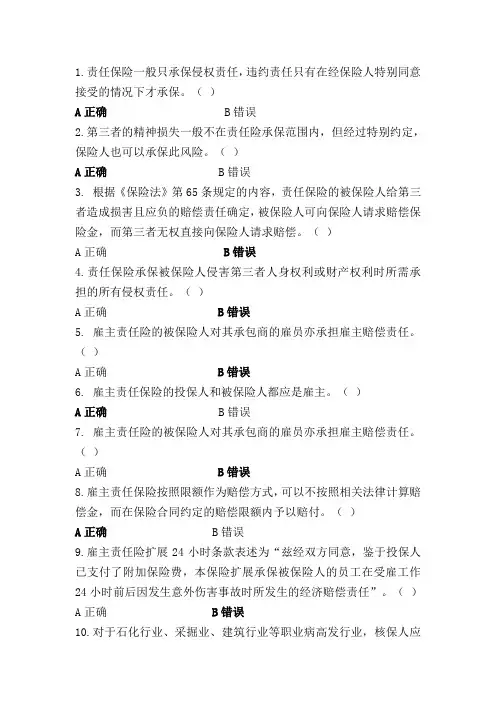 1. 责任保险一般只承保侵权责任，违约责任只有在经保险人特别同意接受的情况下才承保。（ ）

A 正确　　　　B 错误

2. 第三者的精神损失一般不在责任险承保范围内，但经过特别约定，保险人也可以承保此风险。（ ）

A 正确　　　　B 错误

3. 根据《保险法》第 65 条规定的内容，责任保险的被保险人给第三者造成损害且应负的赔偿责任确定，被保险人可向保险人请求赔偿保险金，而第三者无权直接向保险人请求赔偿。（ ）

A 正确　　　　B 错误

4. 责任保险承保被保险人侵害第三者人身权利或财产权利时所需承担的所有侵权责任。（ ）

A 正确　　　　B 错误

5. 雇主责任险的被保险人对其承包商的雇员亦承担雇主赔偿责任。（ ）

A 正确　　　　B 错误

6. 雇主责任保险的投保人和被保险人都应是雇主。（ ）

A 正确　　　　B 错误

7. 雇主责任险的被保险人对其承包商的雇员亦承担雇主赔偿责任。（ ）

A 正确　　　　B 错误

8. 雇主责任保险按照限额作为赔偿方式，可以不按照相关法律计算赔偿金，而在保险合同约定的赔偿限额内予以赔付。（ ）

A 正确　　　　B 错误

9. 雇主责任险扩展 24 小时条款表述为“兹经双方同意，鉴于投保人已支付了附加保险费，本保险扩展承保被保险人的员工在受雇工作 24 小时前后因发生意外伤害事故时所发生的经济赔偿责任”。（ ）

A 正确　　　　B 错误

10. 对于石化行业、采掘业、建筑行业等职业病高发行业，核保人应